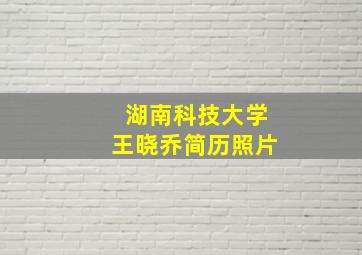 湖南科技大学
王晓乔简历照片